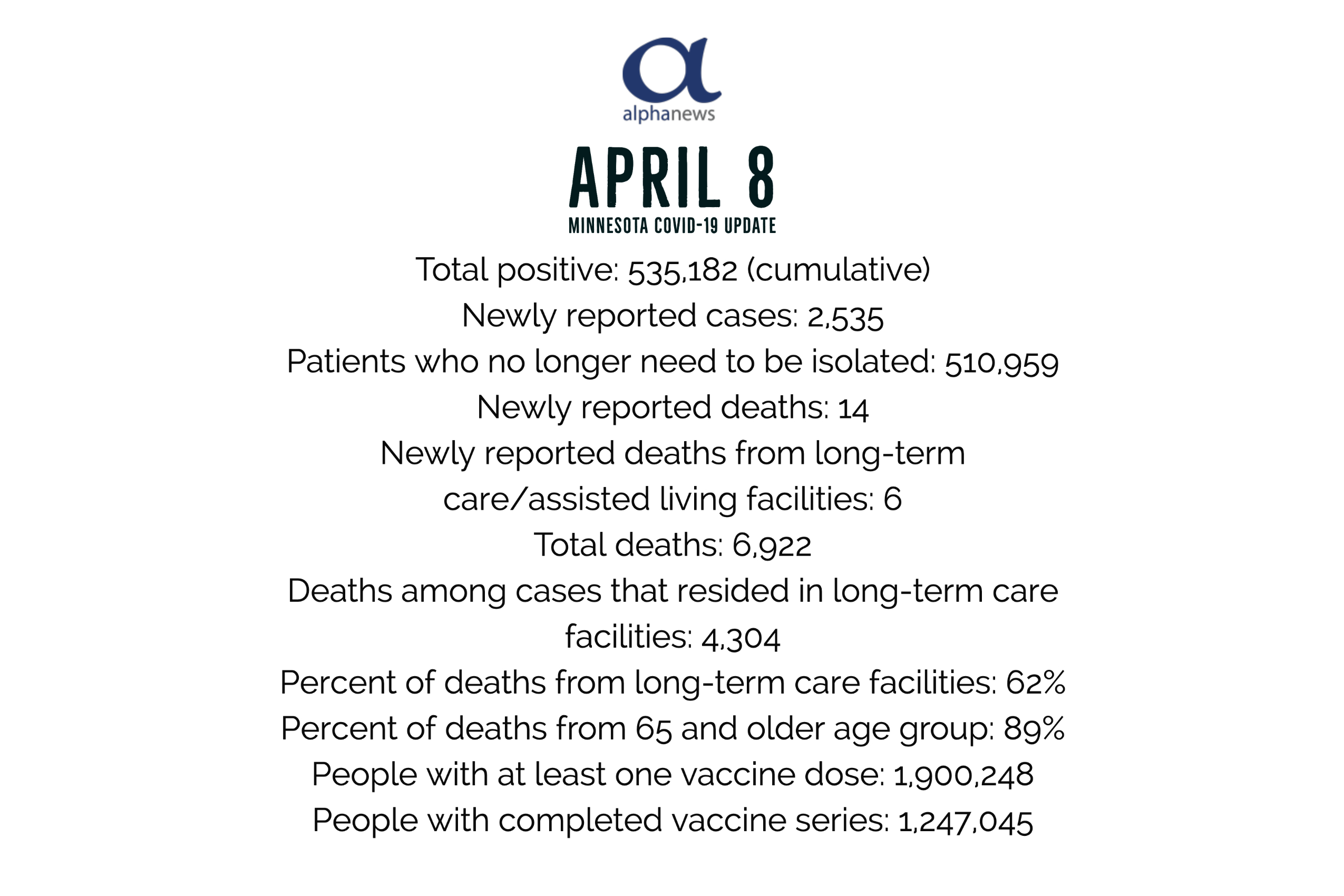 alphanews

APRIL 8
MINNESOTA COVID-19 UPDATE

Total positive: 535,182 (cumulative)
Newly reported cases: 2,535
Patients who no longer need to be isolated: 510,959
Newly reported deaths: 14
Newly reported deaths from long-term care/assisted living facilities: 6
Total deaths: 6,922
Deaths among cases that resided in long-term care facilities: 4,304
Percent of deaths from long-term care facilities: 62%
Percent of deaths from 65 and older age group: 89%
People with at least one vaccine dose: 1,900,248
People with completed vaccine series: 1,247,045